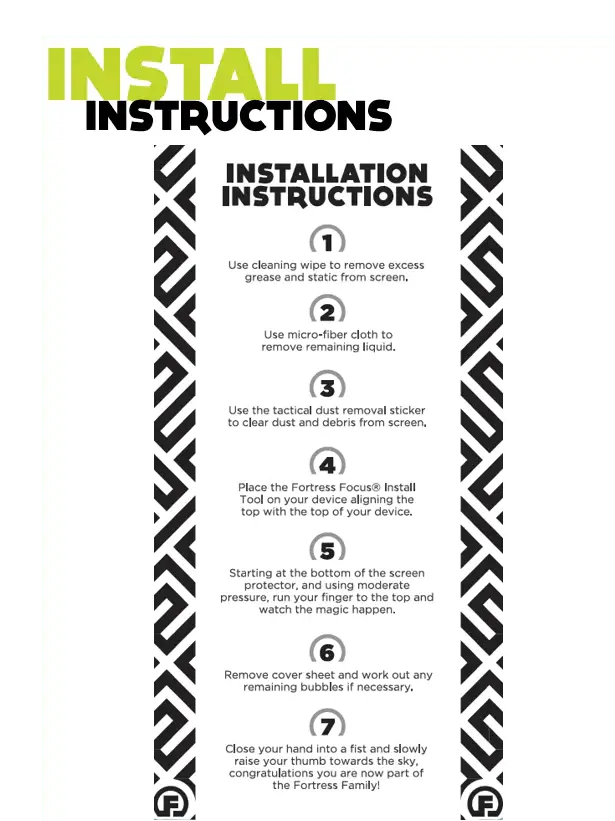 INSTALL
INSTRUCTIONS

INSTALLATION
INSTRUCTIONS

1
Use cleaning wipe to remove excess grease and static from screen.

2
Use micro-fiber cloth to remove remaining liquid.

3
Use the tactical dust removal sticker to clear dust and debris from screen.

4
Place the Fortress Focus® Install Tool on your device aligning the top with the top of your device.

5
Starting at the bottom of the screen protector, and using moderate pressure, run your finger to the top and watch the magic happen.

6
Remove cover sheet and work out any remaining bubbles if necessary.

7
Close your hand into a fist and slowly raise your thumb towards the sky, congratulations you are now part of the Fortress Family!

F

F